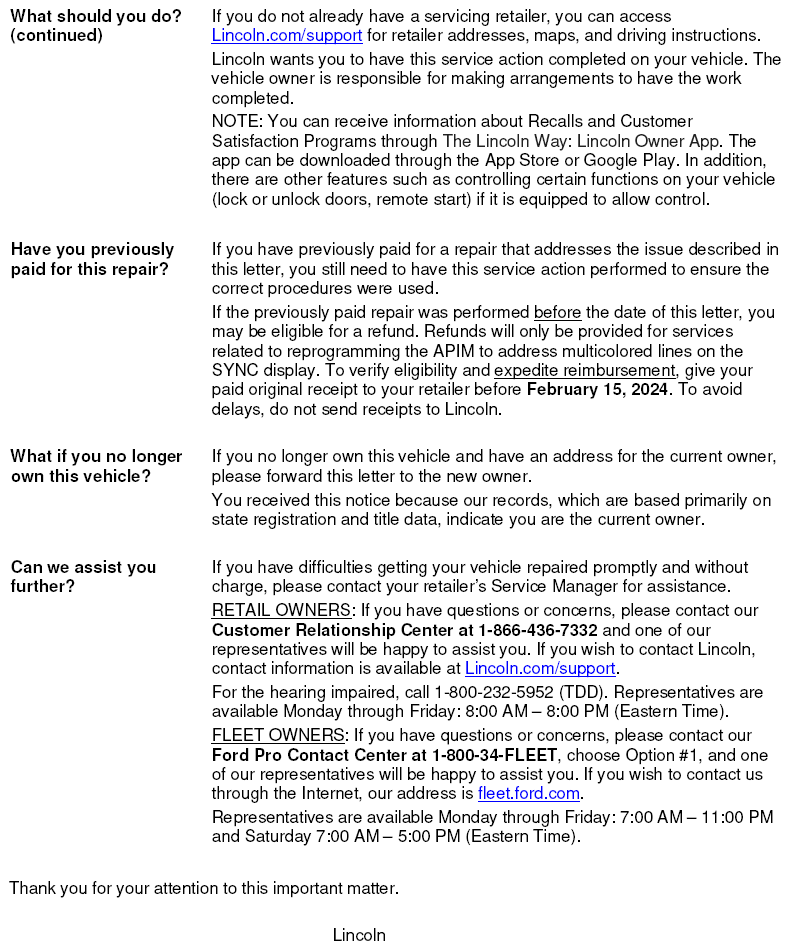 What should you do? (continued)

If you do not already have a servicing retailer, you can access Lincoln.com/support for retailer addresses, maps, and driving instructions.

Lincoln wants you to have this service action completed on your vehicle. The vehicle owner is responsible for making arrangements to have the work completed.

NOTE: You can receive information about Recalls and Customer Satisfaction Programs through The Lincoln Way: Lincoln Owner App. The app can be downloaded through the App Store or Google Play. In addition, there are other features such as controlling certain functions on your vehicle (lock or unlock doors, remote start) if it is equipped to allow control.

Have you previously paid for this repair?

If you have previously paid for a repair that addresses the issue described in this letter, you still need to have this service action performed to ensure the correct procedures were used.

If the previously paid repair was performed before the date of this letter, you may be eligible for a refund. Refunds will only be provided for services related to reprogramming the APIM to address multicolored lines on the SYNC display. To verify eligibility and expedite reimbursement, give your paid original receipt to your retailer before February 15, 2024. To avoid delays, do not send receipts to Lincoln.

What if you no longer own this vehicle?

If you no longer own this vehicle and have an address for the current owner, please forward this letter to the new owner.

You received this notice because our records, which are based primarily on state registration and title data, indicate you are the current owner.

Can we assist you further?

If you have difficulties getting your vehicle repaired promptly and without charge, please contact your retailer's Service Manager for assistance.

RETAIL OWNERS: If you have questions or concerns, please contact our Customer Relationship Center at 1-866-436-7332 and one of our representatives will be happy to assist you. If you wish to contact Lincoln, contact information is available at Lincoln.com/support.

For the hearing impaired, call 1-800-232-5952 (TDD). Representatives are available Monday through Friday: 8:00 AM – 8:00 PM (Eastern Time).

FLEET OWNERS: If you have questions or concerns, please contact our Ford Pro Contact Center at 1-800-34-FLEET, choose Option #1, and one of our representatives will be happy to assist you. If you wish to contact us through the Internet, our address is fleet.ford.com.

Representatives are available Monday through Friday: 7:00 AM – 11:00 PM and Saturday 7:00 AM – 5:00 PM (Eastern Time).

Thank you for your attention to this important matter.

Lincoln